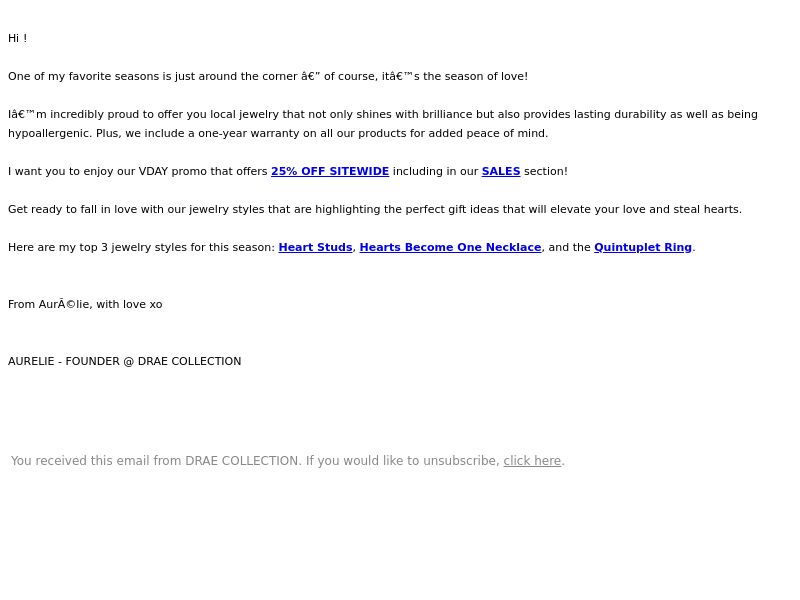 Hi !

One of my favorite seasons is just around the corner â€” of course, itâ€™s the season of love!

Iâ€™m incredibly proud to offer you local jewelry that not only shines with brilliance but also provides lasting durability as well as being hypoallergenic. Plus, we include a one-year warranty on all our products for added peace of mind.

I want you to enjoy our VDAY promo that offers 25% OFF SITEWIDE including in our SALES section!

Get ready to fall in love with our jewelry styles that are highlighting the perfect gift ideas that will elevate your love and steal hearts.

Here are my top 3 jewelry styles for this season: Heart Studs, Hearts Become One Necklace, and the Quintuplet Ring.

From AurÃ©lie, with love xo

AURELIE - FOUNDER @ DRAE COLLECTION

You received this email from DRAE COLLECTION. If you would like to unsubscribe, click here.